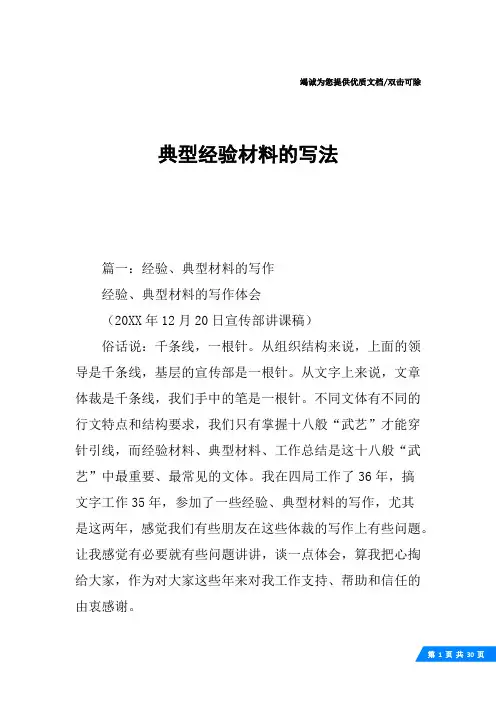 竭诚为您提供优质文档/双击可除

典型经验材料的写法

篇一：经验、典型材料的写作

经验、典型材料的写作体会

（20XX年12月20日宣传部讲课稿）

俗话说：千条线，一根针。从组织结构来说，上面的领导是千条线，基层的宣传部是一根针。从文字上来说，文章体裁是千条线，我们手中的笔是一根针。不同文体有不同的行文特点和结构要求，我们只有掌握十八般“武艺”才能穿针引线，而经验材料、典型材料、工作总结是这十八般“武艺”中最重要、最常见的文体。我在四局工作了36年，搞文字工作35年，参加了一些经验、典型材料的写作，尤其是这两年，感觉我们有些朋友在这些体裁的写作上有些问题。让我感觉有必要就有些问题讲讲，谈一点体会，算我把心掏给大家，作为对大家这些年来对我工作支持、帮助和信任的由衷感谢。

第 1 页 共 30 页